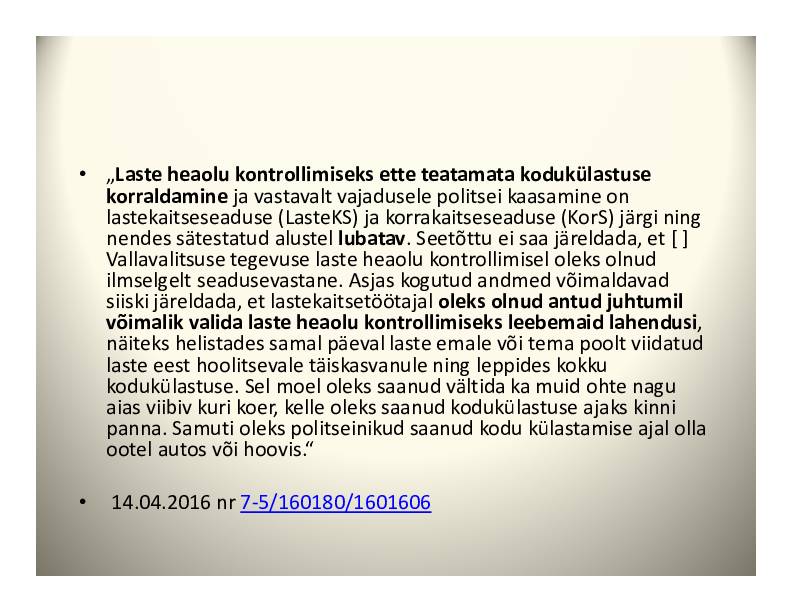 • „Laste heaolu kontrollimiseks ette teatamata kodukülastuse korraldamine ja vastavalt vajadusele politsei kaasamine on lastekaitseseaduse (LasteKS) ja korrakaitseseaduse (KorS) järgi ning nendes sätestatud alustel lubatav. Seetõttu ei saa järeldada, et [ ] Vallavalitsuse tegevuse laste heaolu kontrollimisel oleks olnud ilmselgelt seadusevastane. Asjas kogutud andmed võimaldavad siiski järeldada, et lastekaitsetöötajal oleks olnud antud juhtumil võimalik valida laste heaolu kontrollimiseks leebemaid lahendusi, näiteks helistades samal päeval laste emale või tema poolt viidatud laste eest hoolitsevale täiskasvanule ning leppides kokku kodukülastuse. Sel moel oleks saanud vältida ka muid ohte nagu aias viibiv kuri koer, kelle oleks saanud kodukülastuse ajaks kinni panna. Samuti oleks politseinikud saanud kodu külastamise ajal olla ootel autos või hoovis.“

• 14.04.2016 nr 7-5/160180/1601606